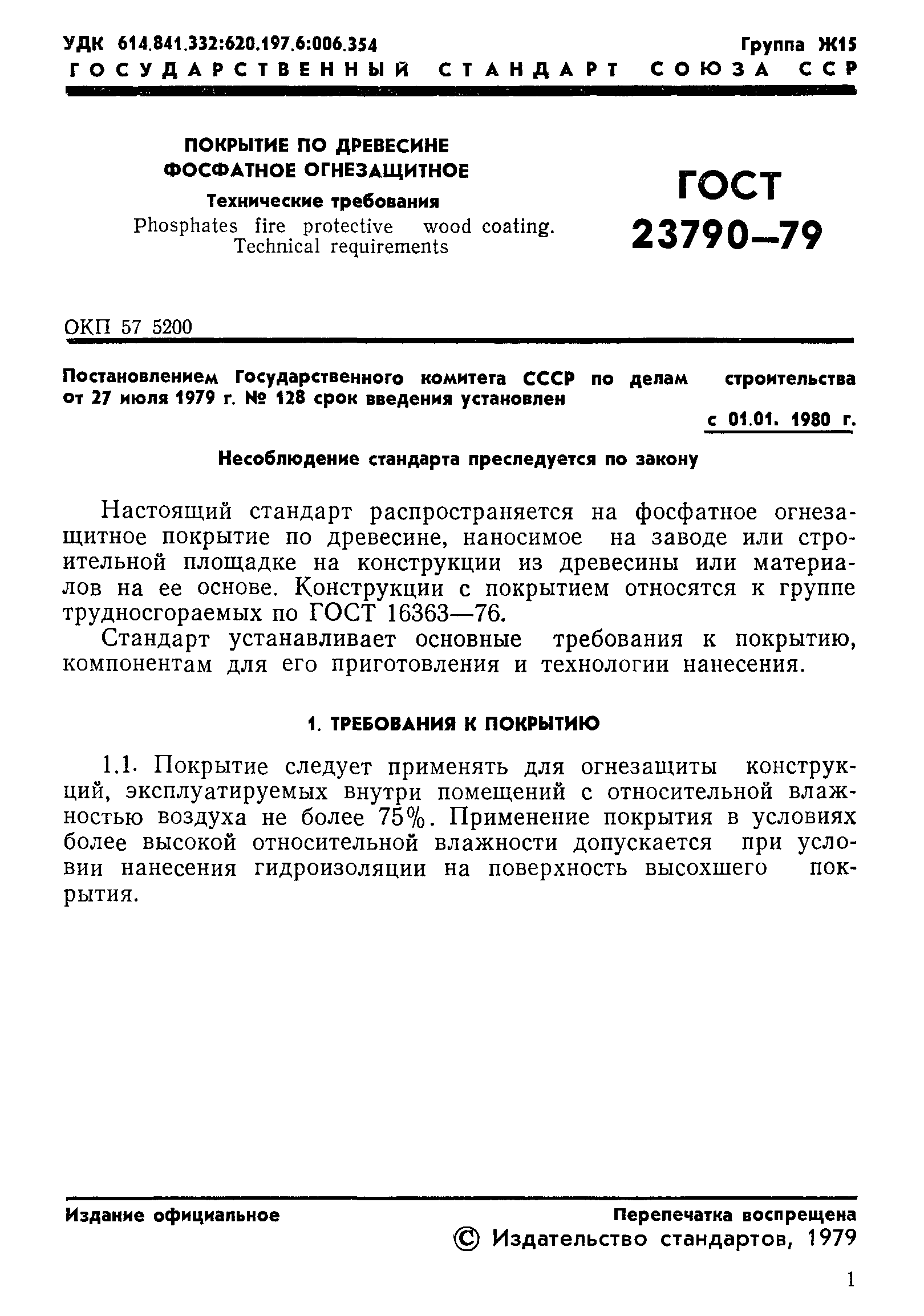 УДК 614.841.332:620.197.6:006.354 Группа Ж15

ГОСУДАРСТВЕННЫЙ СТАНДАРТ СОЮЗА ССР

ПОКРЫТИЕ ПО ДРЕВЕСИНЕ ФОСФАТНОЕ ОГНЕЗАЩИТНОЕ

Технические требования

Phosphates fire protective wood coating. Technical requirements

ГОСТ 23790—79

ОКП 57 5200

Постановлением Государственного комитета СССР по делам строительства от 27 июля 1979 г. № 128 срок введения установлен

с 01.01. 1980 г.

Несоблюдение стандарта преследуется по закону

Настоящий стандарт распространяется на фосфатное огнезащитное покрытие по древесине, наносимое на заводе или строительной площадке на конструкции из древесины или материалов на ее основе. Конструкции с покрытием относятся к группе трудносгораемых по ГОСТ 16363—76.

Стандарт устанавливает основные требования к покрытию, компонентам для его приготовления и технологии нанесения.

1. ТРЕБОВАНИЯ К ПОКРЫТИЮ

1.1. Покрытие следует применять для огнезащиты конструкций, эксплуатируемых внутри помещений с относительной влажностью воздуха не более 75%. Применение покрытия в условиях более высокой относительной влажности допускается при условии нанесения гидроизоляции на поверхность высохшего покрытия.

Издание официальное

Перепечатка воспрещена

© Издательство стандартов, 1979

1